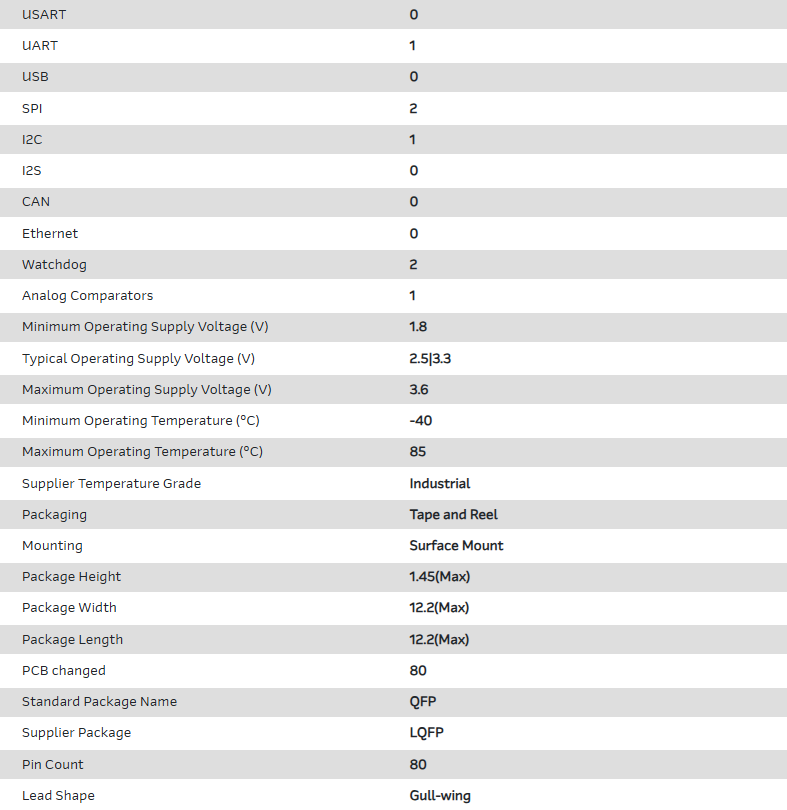 | | |
|---|---|
| USART | 0 |
| UART | 1 |
| USB | 0 |
| SPI | 2 |
| I2C | 1 |
| I2S | 0 |
| CAN | 0 |
| Ethernet | 0 |
| Watchdog | 2 |
| Analog Comparators | 1 |
| Minimum Operating Supply Voltage (V) | 1.8 |
| Typical Operating Supply Voltage (V) | 2.5\|3.3 |
| Maximum Operating Supply Voltage (V) | 3.6 |
| Minimum Operating Temperature (°C) | -40 |
| Maximum Operating Temperature (°C) | 85 |
| Supplier Temperature Grade | Industrial |
| Packaging | Tape and Reel |
| Mounting | Surface Mount |
| Package Height | 1.45(Max) |
| Package Width | 12.2(Max) |
| Package Length | 12.2(Max) |
| PCB changed | 80 |
| Standard Package Name | QFP |
| Supplier Package | LQFP |
| Pin Count | 80 |
| Lead Shape | Gull-wing |